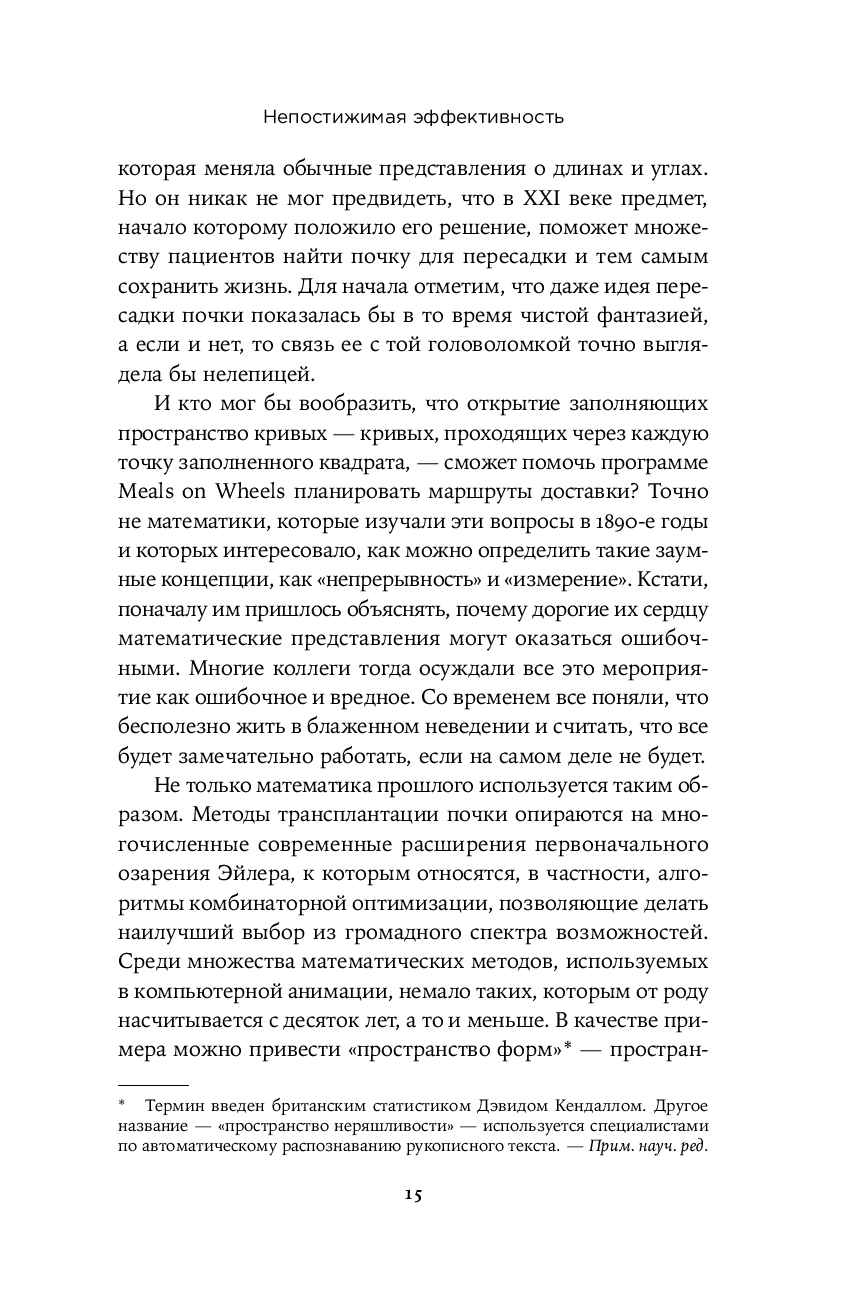 Непостижимая эффективность

которая меняла обычные представления о длинах и углах. Но он никак не мог предвидеть, что в XXI веке предмет, начало которому положило его решение, поможет множеству пациентов найти почку для пересадки и тем самым сохранить жизнь. Для начала отметим, что даже идея пересадки почки показалась бы в то время чистой фантазией, а если и нет, то связь ее с той головоломкой точно выглядела бы нелепицей.

И кто мог бы вообразить, что открытие заполняющих пространство кривых — кривых, проходящих через каждую точку заполненного квадрата, — сможет помочь программе Meals on Wheels планировать маршруты доставки? Точно не математики, которые изучали эти вопросы в 1890-е годы и которых интересовало, как можно определить такие заумные концепции, как «непрерывность» и «измерение». Кстати, поначалу им пришлось объяснять, почему дорогие их сердцу математические представления могут оказаться ошибочными. Многие коллеги тогда осуждали все это мероприятие как ошибочное и вредное. Со временем все поняли, что бесполезно жить в блаженном неведении и считать, что все будет замечательно работать, если на самом деле не будет.

Не только математика прошлого используется таким образом. Методы трансплантации почки опираются на многочисленные современные расширения первоначального озарения Эйлера, к которым относятся, в частности, алгоритмы комбинаторной оптимизации, позволяющие делать наилучший выбор из громадного спектра возможностей. Среди множества математических методов, используемых в компьютерной анимации, немало таких, которым от роду насчитывается с десяток лет, а то и меньше. В качестве примера можно привести «пространство форм»* — простран-

* Термин введен британским статистиком Дэвидом Кендаллом. Другое название — «пространство неряшливости» — используется специалистами по автоматическому распознаванию рукописного текста. — Прим. науч. ред.

15